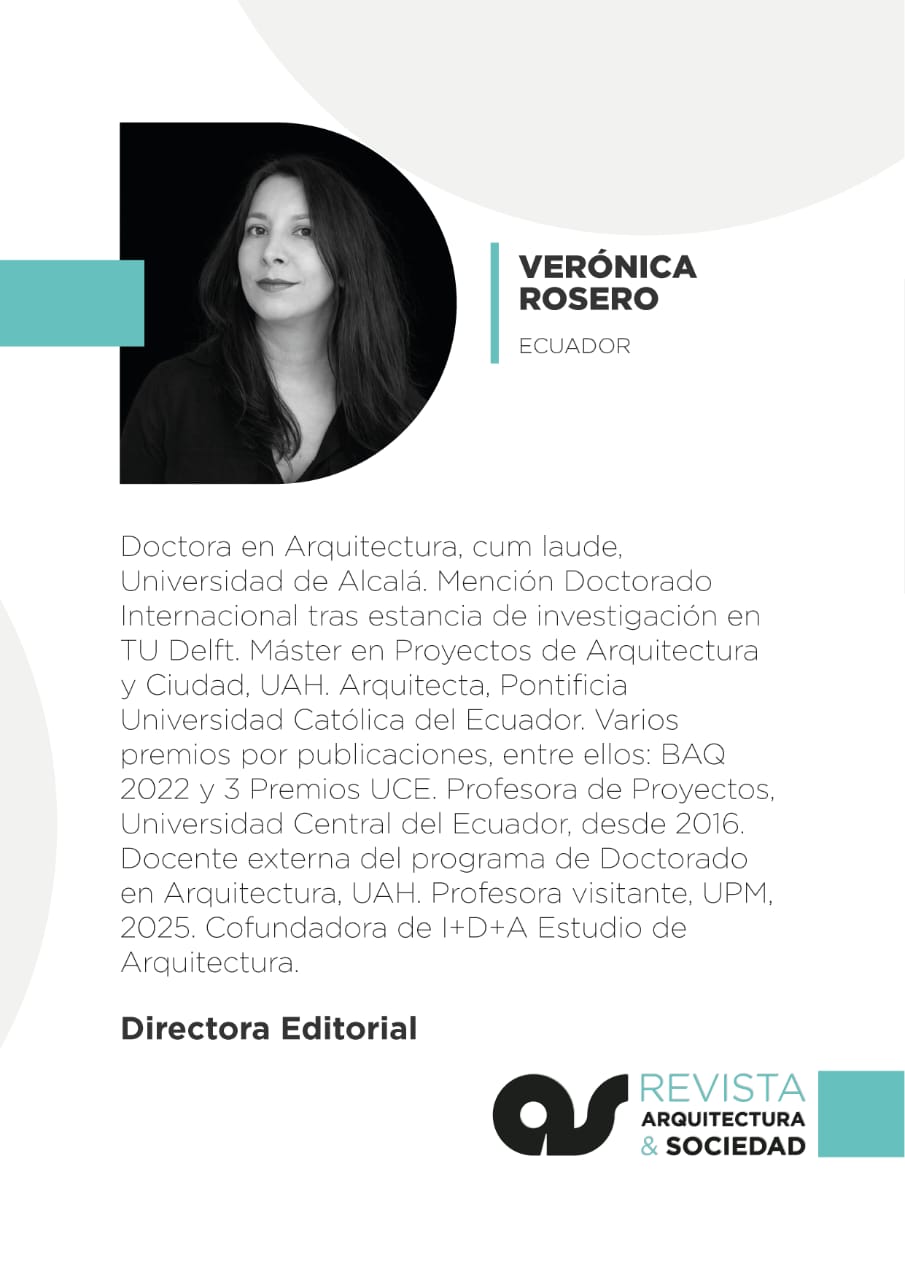 VERÓNICA
ROSERO

ECUADOR

Doctora en Arquitectura, cum laude, Universidad de Alcalá. Mención Doctorado Internacional tras estancia de investigación en TU Delft. Máster en Proyectos de Arquitectura y Ciudad, UAH. Arquitecta, Pontificia Universidad Católica del Ecuador. Varios premios por publicaciones, entre ellos: BAQ 2022 y 3 Premios UCE. Profesora de Proyectos, Universidad Central del Ecuador, desde 2016. Docente externa del programa de Doctorado en Arquitectura, UAH. Profesora visitante, UPM, 2025. Cofundadora de I+D+A Estudio de Arquitectura.

Directora Editorial

as
REVISTA
ARQUITECTURA
& SOCIEDAD